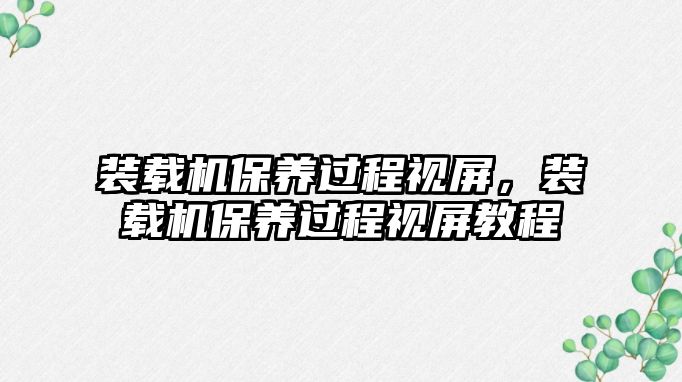 装载机保养过程视屏，装载机保养过程视屏教程